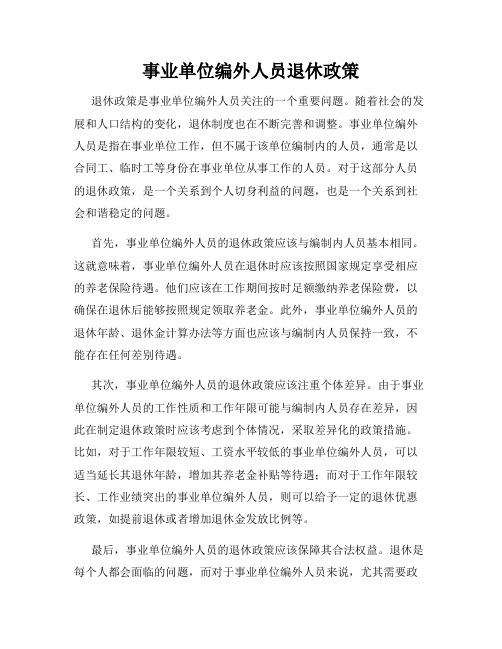 事业单位编外人员退休政策

退休政策是事业单位编外人员关注的一个重要问题。随着社会的发展和人口结构的变化，退休制度也在不断完善和调整。事业单位编外人员是指在事业单位工作，但不属于该单位编制内的人员，通常是以合同工、临时工等身份在事业单位从事工作的人员。对于这部分人员的退休政策，是一个关系到个人切身利益的问题，也是一个关系到社会和谐稳定的问题。

首先，事业单位编外人员的退休政策应该与编制内人员基本相同。这就意味着，事业单位编外人员在退休时应该按照国家规定享受相应的养老保险待遇。他们应该在工作期间按时足额缴纳养老保险费，以确保在退休后能够按照规定领取养老金。此外，事业单位编外人员的退休年龄、退休金计算办法等方面也应该与编制内人员保持一致，不能存在任何差别待遇。

其次，事业单位编外人员的退休政策应该注重个体差异。由于事业单位编外人员的工作性质和工作年限可能与编制内人员存在差异，因此在制定退休政策时应该考虑到个体情况，采取差异化的政策措施。比如，对于工作年限较短、工资水平较低的事业单位编外人员，可以适当延长其退休年龄，增加其养老金补贴等待遇；而对于工作年限较长、工作业绩突出的事业单位编外人员，则可以给予一定的退休优惠政策，如提前退休或者增加退休金发放比例等。

最后，事业单位编外人员的退休政策应该保障其合法权益。退休是每个人都会面临的问题，而对于事业单位编外人员来说，尤其需要政